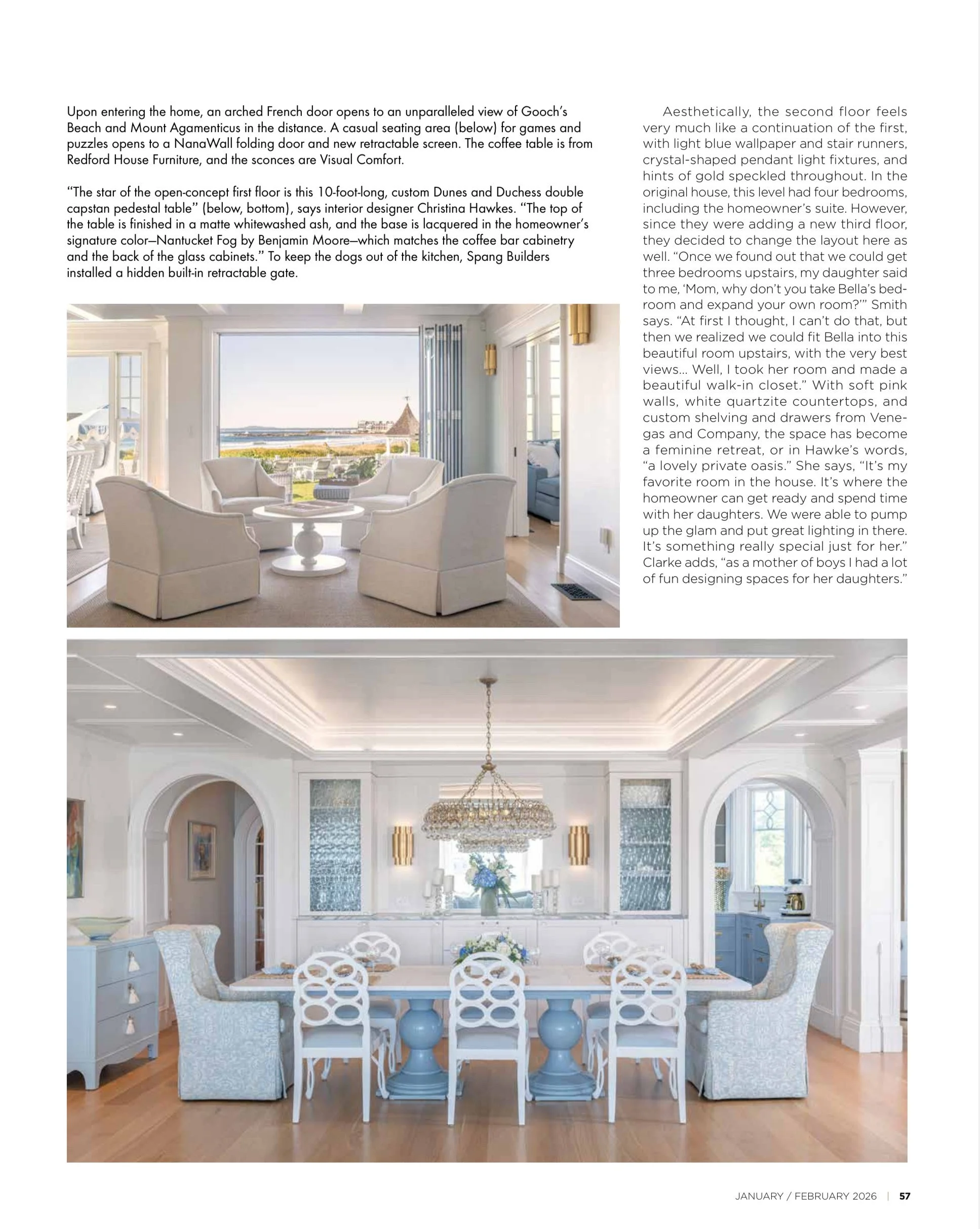 Upon entering the home, an arched French door opens to an unparalleled view of Gooch's Beach and Mount Agamenticus in the distance. A casual seating area (below) for games and puzzles opens to a NanaWall folding door and new retractable screen. The coffee table is from Redford House Furniture, and the sconces are Visual Comfort.

"The star of the open-concept first floor is this 10-foot-long, custom Dunes and Duchess double capstan pedestal table" (below, bottom), says interior designer Christina Hawkes. "The top of the table is finished in a matte whitewashed ash, and the base is lacquered in the homeowner's signature color—Nantucket Fog by Benjamin Moore—which matches the coffee bar cabinetry and the back of the glass cabinets." To keep the dogs out of the kitchen, Spang Builders installed a hidden built-in retractable gate.

Aesthetically, the second floor feels very much like a continuation of the first, with light blue wallpaper and stair runners, crystal-shaped pendant light fixtures, and hints of gold speckled throughout. In the original house, this level had four bedrooms, including the homeowner's suite. However, since they were adding a new third floor, they decided to change the layout here as well. "Once we found out that we could get three bedrooms upstairs, my daughter said to me, 'Mom, why don't you take Bella's bedroom and expand your own room?'" Smith says. "At first I thought, I can't do that, but then we realized we could fit Bella into this beautiful room upstairs, with the very best views... Well, I took her room and made a beautiful walk-in closet." With soft pink walls, white quartzite countertops, and custom shelving and drawers from Venegas and Company, the space has become a feminine retreat, or in Hawke's words, "a lovely private oasis." She says, "It's my favorite room in the house. It's where the homeowner can get ready and spend time with her daughters. We were able to pump up the glam and put great lighting in there. It's something really special just for her." Clarke adds, "as a mother of boys I had a lot of fun designing spaces for her daughters."

JANUARY / FEBRUARY 2026 | 57